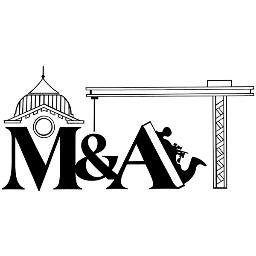 M&A